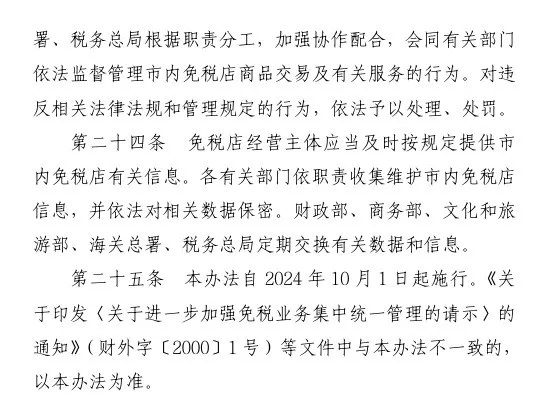 署、税务总局根据职责分工，加强协作配合，会同有关部门依法监督管理市内免税店商品交易及有关服务的行为。对违反相关法律法规和管理规定的行为，依法予以处理、处罚。

第二十四条　免税店经营主体应当及时按规定提供市内免税店有关信息。各有关部门依职责收集维护市内免税店信息，并依法对相关数据保密。财政部、商务部、文化和旅游部、海关总署、税务总局定期交换有关数据和信息。

第二十五条　本办法自 2024 年 10 月 1 日起施行。《关于印发〈关于进一步加强免税业务集中统一管理的请示〉的通知》（财外字〔2000〕1 号）等文件中与本办法不一致的，以本办法为准。